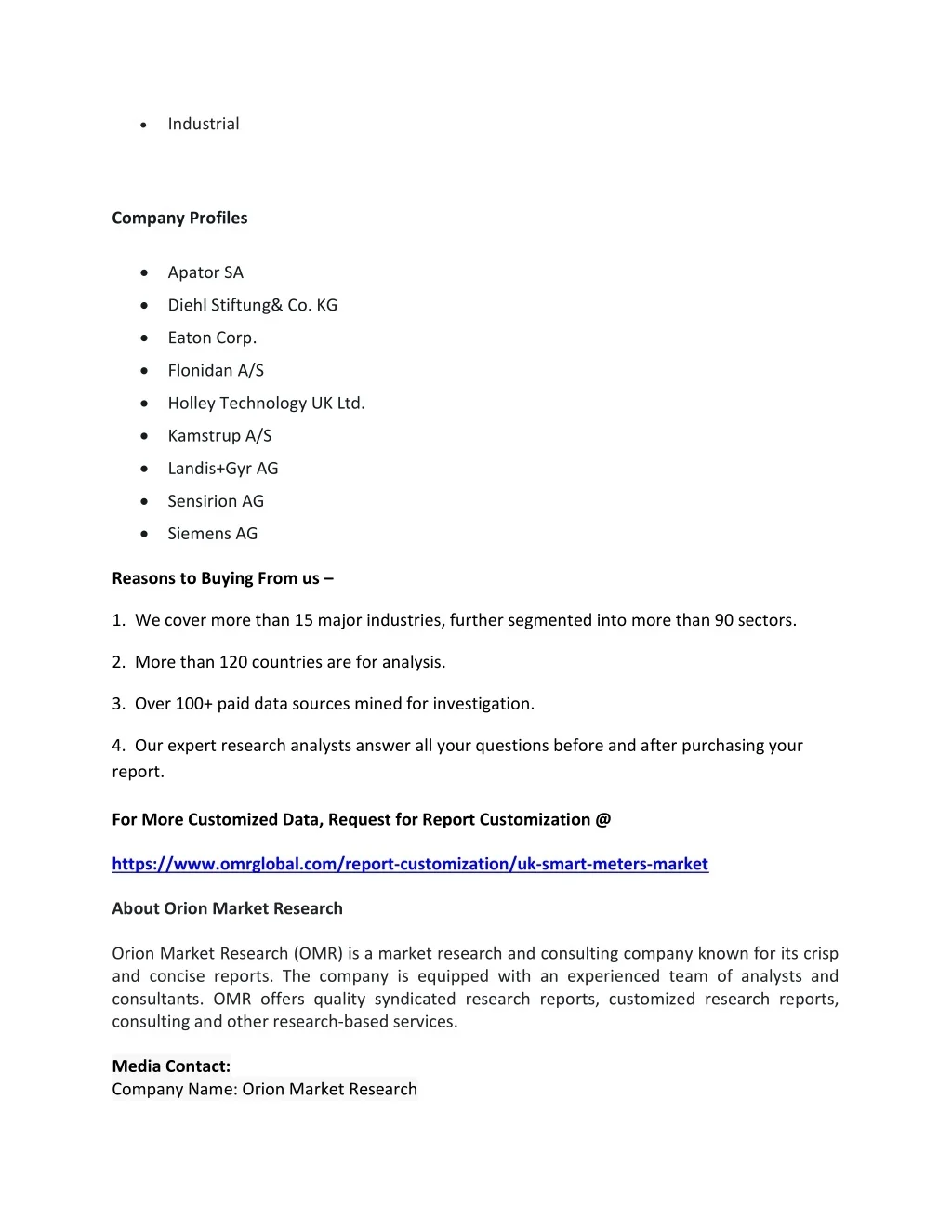 • Industrial

Company Profiles

• Apator SA
• Diehl Stiftung& Co. KG
• Eaton Corp.
• Flonidan A/S
• Holley Technology UK Ltd.
• Kamstrup A/S
• Landis+Gyr AG
• Sensirion AG
• Siemens AG

Reasons to Buying From us –

1. We cover more than 15 major industries, further segmented into more than 90 sectors.

2. More than 120 countries are for analysis.

3. Over 100+ paid data sources mined for investigation.

4. Our expert research analysts answer all your questions before and after purchasing your report.

For More Customized Data, Request for Report Customization @

https://www.omrglobal.com/report-customization/uk-smart-meters-market

About Orion Market Research

Orion Market Research (OMR) is a market research and consulting company known for its crisp and concise reports. The company is equipped with an experienced team of analysts and consultants. OMR offers quality syndicated research reports, customized research reports, consulting and other research-based services.

Media Contact:
Company Name: Orion Market Research